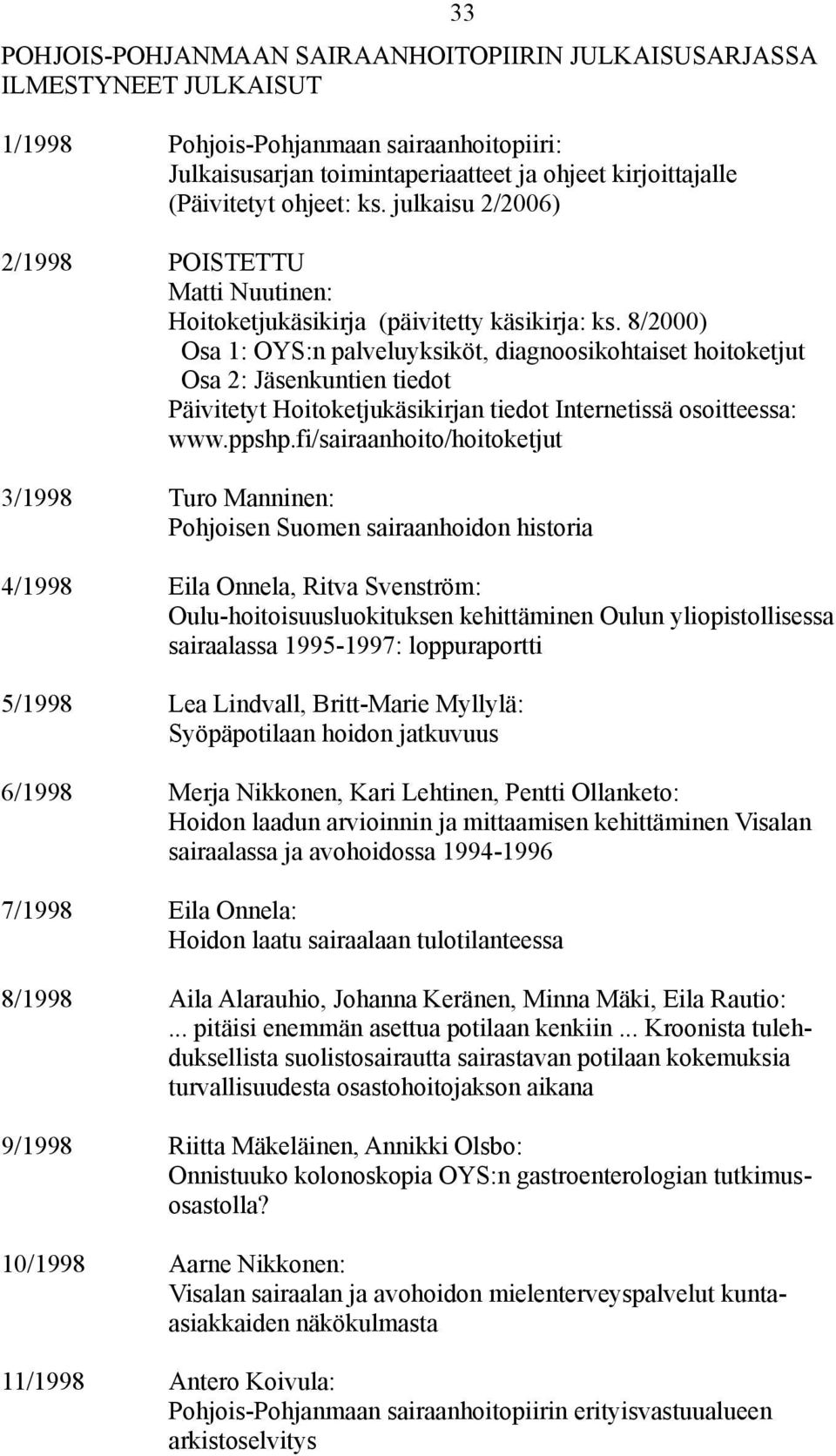 33

POHJOIS-POHJANMAAN SAIRAANHOITOPIIRIN JULKAISUSARJASSA ILMESTYNEET JULKAISUT

1/1998 Pohjois-Pohjanmaan sairaanhoitopiiri:
Julkaisusarjan toimintaperiaatteet ja ohjeet kirjoittajalle
(Päivitetyt ohjeet: ks. julkaisu 2/2006)

2/1998 POISTETTU
Matti Nuutinen:
Hoitoketjukäsikirja (päivitetty käsikirja: ks. 8/2000)
Osa 1: OYS:n palveluyksiköt, diagnoosikohtaiset hoitoketjut
Osa 2: Jäsenkuntien tiedot
Päivitetyt Hoitoketjukäsikirjan tiedot Internetissä osoitteessa: www.ppshp.fi/sairaanhoito/hoitoketjut

3/1998 Turo Manninen:
Pohjoisen Suomen sairaanhoidon historia

4/1998 Eila Onnela, Ritva Svenström:
Oulu-hoitoisuusluokituksen kehittäminen Oulun yliopistollisessa sairaalassa 1995-1997: loppuraportti

5/1998 Lea Lindvall, Britt-Marie Myllylä:
Syöpäpotilaan hoidon jatkuvuus

6/1998 Merja Nikkonen, Kari Lehtinen, Pentti Ollanketo:
Hoidon laadun arvioinnin ja mittaamisen kehittäminen Visalan sairaalassa ja avohoidossa 1994-1996

7/1998 Eila Onnela:
Hoidon laatu sairaalaan tulotilanteessa

8/1998 Aila Alarauhio, Johanna Keränen, Minna Mäki, Eila Rautio:
... pitäisi enemmän asettua potilaan kenkiin ... Kroonista tulehduksellista suolistosairautta sairastavan potilaan kokemuksia turvallisuudesta osastohoitojakson aikana

9/1998 Riitta Mäkeläinen, Annikki Olsbo:
Onnistuuko kolonoskopia OYS:n gastroenterologian tutkimusosastolla?

10/1998 Aarne Nikkonen:
Visalan sairaalan ja avohoidon mielenterveyspalvelut kunta-asiakkaiden näkökulmasta

11/1998 Antero Koivula:
Pohjois-Pohjanmaan sairaanhoitopiirin erityisvastuualueen arkistoselvitys